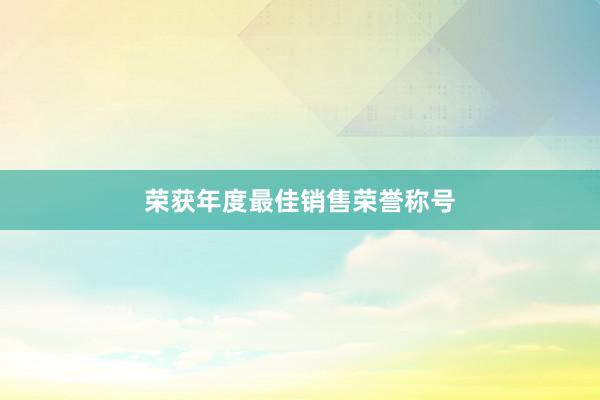 荣获年度最佳销售荣誉称号